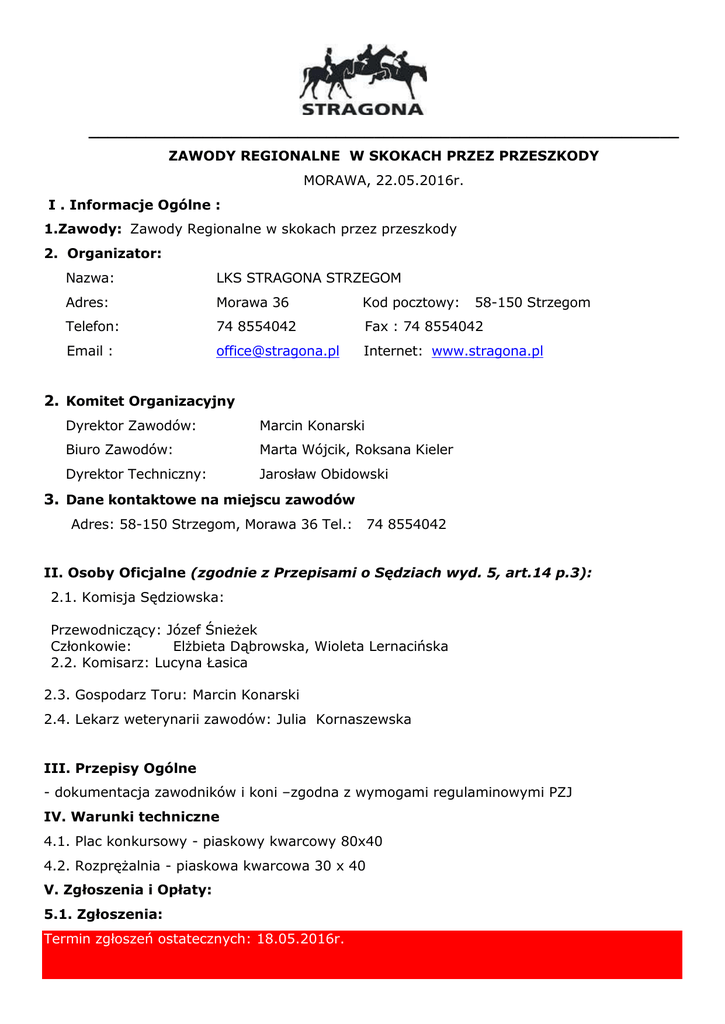 STRAGONA

ZAWODY REGIONALNE W SKOKACH PRZEZ PRZESZKODY

MORAWA, 22.05.2016r.

I . Informacje Ogólne :

1.Zawody: Zawody Regionalne w skokach przez przeszkody

2. Organizator:

Nazwa: LKS STRAGONA STRZEGOM

Adres: Morawa 36 Kod pocztowy: 58-150 Strzegom

Telefon: 74 8554042 Fax : 74 8554042

Email : office@stragona.pl Internet: www.stragona.pl

2. Komitet Organizacyjny

Dyrektor Zawodów: Marcin Konarski

Biuro Zawodów: Marta Wójcik, Roksana Kieler

Dyrektor Techniczny: Jarosław Obidowski

3. Dane kontaktowe na miejscu zawodów

Adres: 58-150 Strzegom, Morawa 36 Tel.: 74 8554042

II. Osoby Oficjalne (zgodnie z Przepisami o Sędziach wyd. 5, art.14 p.3):

2.1. Komisja Sędziowska:

Przewodniczący: Józef Śnieżek
Członkowie: Elżbieta Dąbrowska, Wioleta Lernacińska
2.2. Komisarz: Lucyna Łasica

2.3. Gospodarz Toru: Marcin Konarski

2.4. Lekarz weterynarii zawodów: Julia Kornaszewska

III. Przepisy Ogólne

- dokumentacja zawodników i koni –zgodna z wymogami regulaminowymi PZJ

IV. Warunki techniczne

4.1. Plac konkursowy - piaskowy kwarcowy 80x40

4.2. Rozprężalnia - piaskowa kwarcowa 30 x 40

V. Zgłoszenia i Opłaty:

5.1. Zgłoszenia:

Termin zgłoszeń ostatecznych: 18.05.2016r.